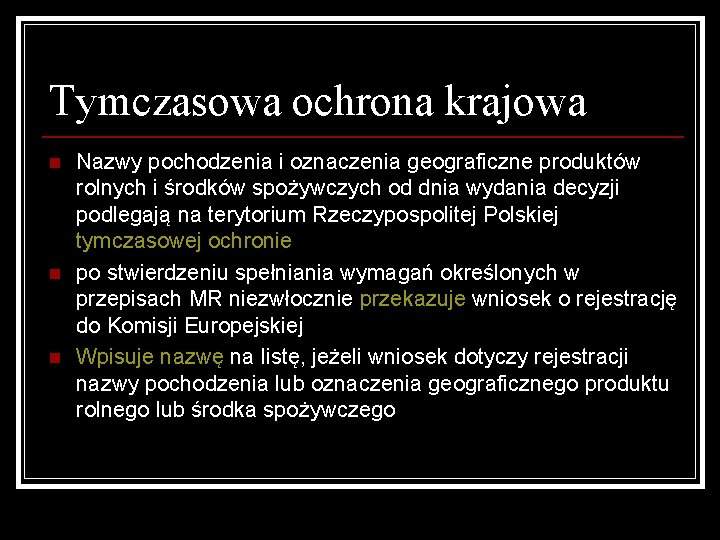 Tymczasowa ochrona krajowa

• Nazwy pochodzenia i oznaczenia geograficzne produktów rolnych i środków spożywczych od dnia wydania decyzji podlegają na terytorium Rzeczypospolitej Polskiej tymczasowej ochronie

• po stwierdzeniu spełniania wymagań określonych w przepisach MR niezwłocznie przekazuje wniosek o rejestrację do Komisji Europejskiej

• Wpisuje nazwę na listę, jeżeli wniosek dotyczy rejestracji nazwy pochodzenia lub oznaczenia geograficznego produktu rolnego lub środka spożywczego